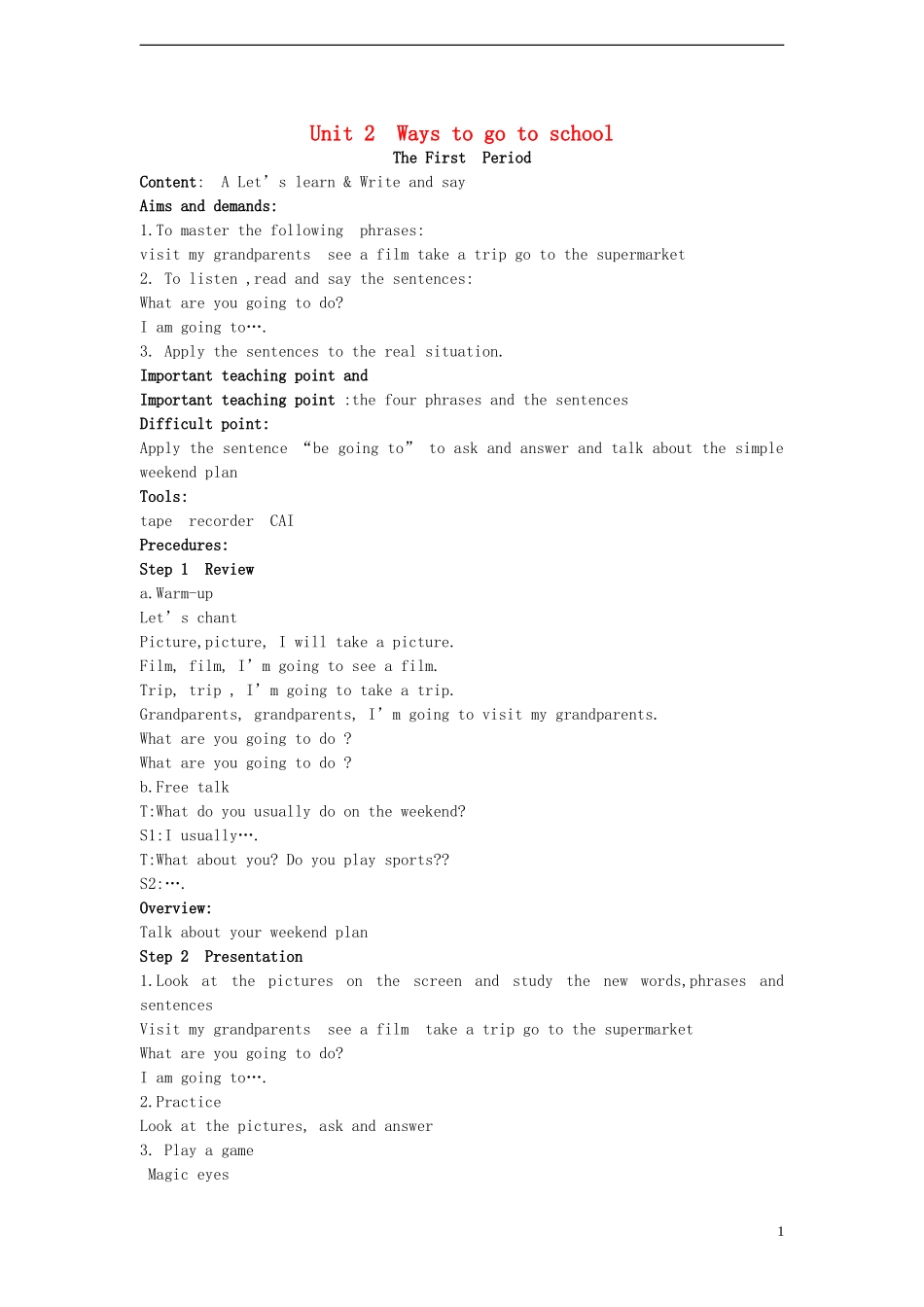 Unit 2 Ways to go to school
The First Period
Content: A Let’s learn & Write and say
Aims and demands:
1.To master the following phrases:
visit my grandparents see a film take a trip go to the supermarket
2. To listen ,read and say the sentences:
What are you going to do?
I am going to….
3. Apply the sentences to the real situation.
Important teaching point and
Important teaching point :the four phrases and the sentences
Difficult point:
Apply the sentence “be going to” to ask and answer and talk about the simple weekend plan
Tools:
tape recorder CAI
Precedures:
Step 1 Review
a.Warm-up
Let’s chant
Picture,picture, I will take a picture.
Film, film, I’m going to see a film.
Trip, trip , I’m going to take a trip.
Grandparents, grandparents, I’m going to visit my grandparents.
What are you going to do ?
What are you going to do ?
b.Free talk
T:What do you usually do on the weekend?
S1:I usually….
T:What about you? Do you play sports??
S2:….
Overview:
Talk about your weekend plan
Step 2 Presentation
1.Look at the pictures on the screen and study the new words,phrases and sentences
Visit my grandparents see a film take a trip go to the supermarket
What are you going to do?
I am going to….
2.Practice
Look at the pictures, ask and answer
3. Play a game
Magic eyes

1